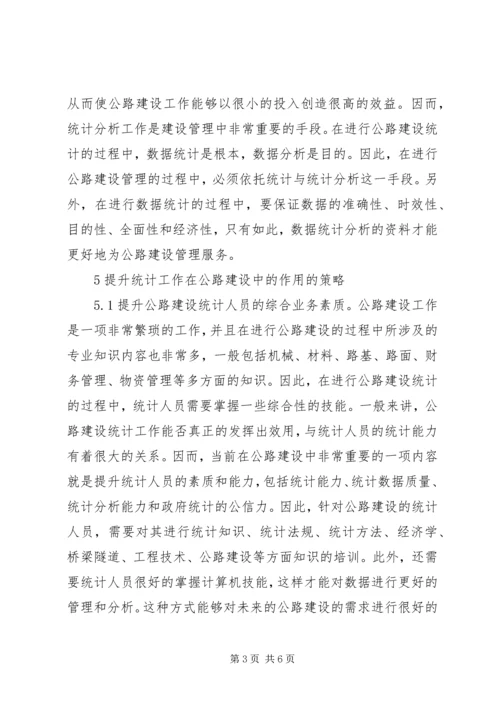 从而使公路建设工作能够以很小的投入创造很高的效益。因而，统计分析工作是建设管理中非常重要的手段。在进行公路建设统计的过程中，数据统计是根本，数据分析是目的。因此，在进行公路建设管理的过程中，必须依托统计与统计分析这一手段。另外，在进行数据统计的过程中，要保证数据的准确性、时效性、目的性、全面性和经济性，只有如此，数据统计分析的资料才能更好地为公路建设管理服务。

5 提升统计工作在公路建设中的作用的策略

5.1 提升公路建设统计人员的综合业务素质。公路建设工作是一项非常繁琐的工作，并且在进行公路建设的过程中所涉及的专业知识内容也非常多，一般包括机械、材料、路基、路面、财务管理、物资管理等多方面的知识。因此，在进行公路建设统计的过程中，统计人员需要掌握一些综合性的技能。一般来讲，公路建设统计工作能否真正的发挥出效用，与统计人员的统计能力有着很大的关系。因而，当前在公路建设中非常重要的一项内容就是提升统计人员的素质和能力，包括统计能力、统计数据质量、统计分析能力和政府统计的公信力。因此，针对公路建设的统计人员，需要对其进行统计知识、统计法规、统计方法、经济学、桥梁隧道、工程技术、公路建设等方面知识的培训。此外，还需要统计人员很好的掌握计算机技能，这样才能对数据进行更好的管理和分析。这种方式能够对未来的公路建设的需求进行很好的

第 3 页 共 6 页